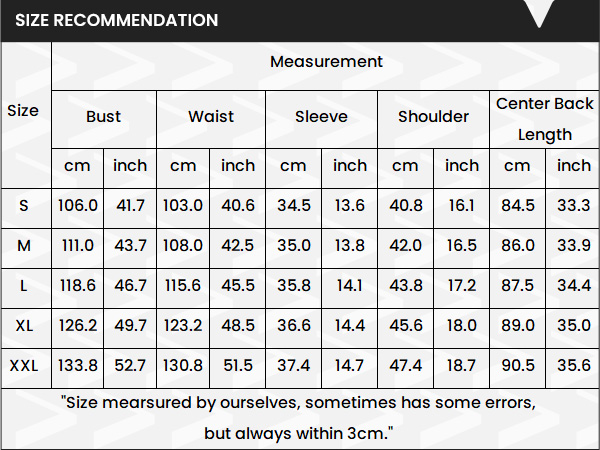 SIZE RECOMMENDATION

| Size | Measurement | | | | | | | | | |
|---|---|---|---|---|---|---|---|---|---|---|
| | Bust | | Waist | | Sleeve | | Shoulder | | Center Back Length | |
| | cm | inch | cm | inch | cm | inch | cm | inch | cm | inch |
| S | 106.0 | 41.7 | 103.0 | 40.6 | 34.5 | 13.6 | 40.8 | 16.1 | 84.5 | 33.3 |
| M | 111.0 | 43.7 | 108.0 | 42.5 | 35.0 | 13.8 | 42.0 | 16.5 | 86.0 | 33.9 |
| L | 118.6 | 46.7 | 115.6 | 45.5 | 35.8 | 14.1 | 43.8 | 17.2 | 87.5 | 34.4 |
| XL | 126.2 | 49.7 | 123.2 | 48.5 | 36.6 | 14.4 | 45.6 | 18.0 | 89.0 | 35.0 |
| XXL | 133.8 | 52.7 | 130.8 | 51.5 | 37.4 | 14.7 | 47.4 | 18.7 | 90.5 | 35.6 |

"Size mearsured by ourselves, sometimes has some errors, but always within 3cm."